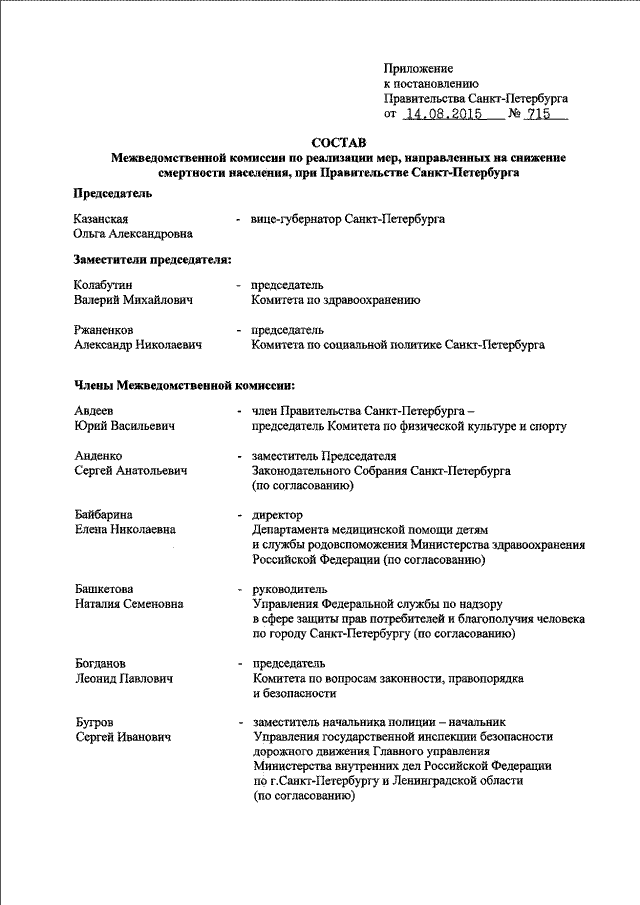 Приложение
к постановлению
Правительства Санкт-Петербурга
от 14.08.2015 № 715

СОСТАВ
Межведомственной комиссии по реализации мер, направленных на снижение смертности населения, при Правительстве Санкт-Петербурга

Председатель

Казанская Ольга Александровна - вице-губернатор Санкт-Петербурга

Заместители председателя:

Колабутин Валерий Михайлович - председатель Комитета по здравоохранению

Ржаненков Александр Николаевич - председатель Комитета по социальной политике Санкт-Петербурга

Члены Межведомственной комиссии:

Авдеев Юрий Васильевич - член Правительства Санкт-Петербурга – председатель Комитета по физической культуре и спорту

Анденко Сергей Анатольевич - заместитель Председателя Законодательного Собрания Санкт-Петербурга (по согласованию)

Байбарина Елена Николаевна - директор Департамента медицинской помощи детям и службы родовспоможения Министерства здравоохранения Российской Федерации (по согласованию)

Башкетова Наталия Семеновна - руководитель Управления Федеральной службы по надзору в сфере защиты прав потребителей и благополучия человека по городу Санкт-Петербургу (по согласованию)

Богданов Леонид Павлович - председатель Комитета по вопросам законности, правопорядка и безопасности

Бугров Сергей Иванович - заместитель начальника полиции – начальник Управления государственной инспекции безопасности дорожного движения Главного управления Министерства внутренних дел Российской Федерации по г.Санкт-Петербургу и Ленинградской области (по согласованию)